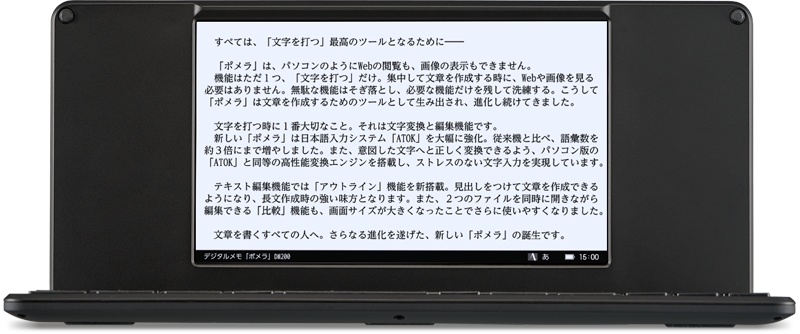 すべては、「文字を打つ」最高のツールとなるために――

「ポメラ」は、パソコンのようにWebの閲覧も、画像の表示もできません。
機能はただ１つ、「文字を打つ」だけ。集中して文章を作成する時に、Webや画像を見る必要はありません。無駄な機能はそぎ落とし、必要な機能だけを残して洗練する。こうして「ポメラ」は文章を作成するためのツールとして生み出され、進化し続けてきました。

文字を打つ時に１番大切なこと。それは文字変換と編集機能です。
新しい「ポメラ」は日本語入力システム「ATOK」を大幅に強化。従来機と比べ、語彙数を約３倍にまで増やしました。また、意図した文字へと正しく変換できるよう、パソコン版の「ATOK」と同等の高性能変換エンジンを搭載し、ストレスのない文字入力を実現しています。

テキスト編集機能では「アウトライン」機能を新搭載。見出しをつけて文章を作成できるようになり、長文作成時の強い味方となります。また、２つのファイルを同時に開きながら編集できる「比較」機能も、画面サイズが大きくなったことでさらに使いやすくなりました。

文章を書くすべての人へ。さらなる進化を遂げた、新しい「ポメラ」の誕生です。

デジタルメモ「ポメラ」DM200　A あ 15:00